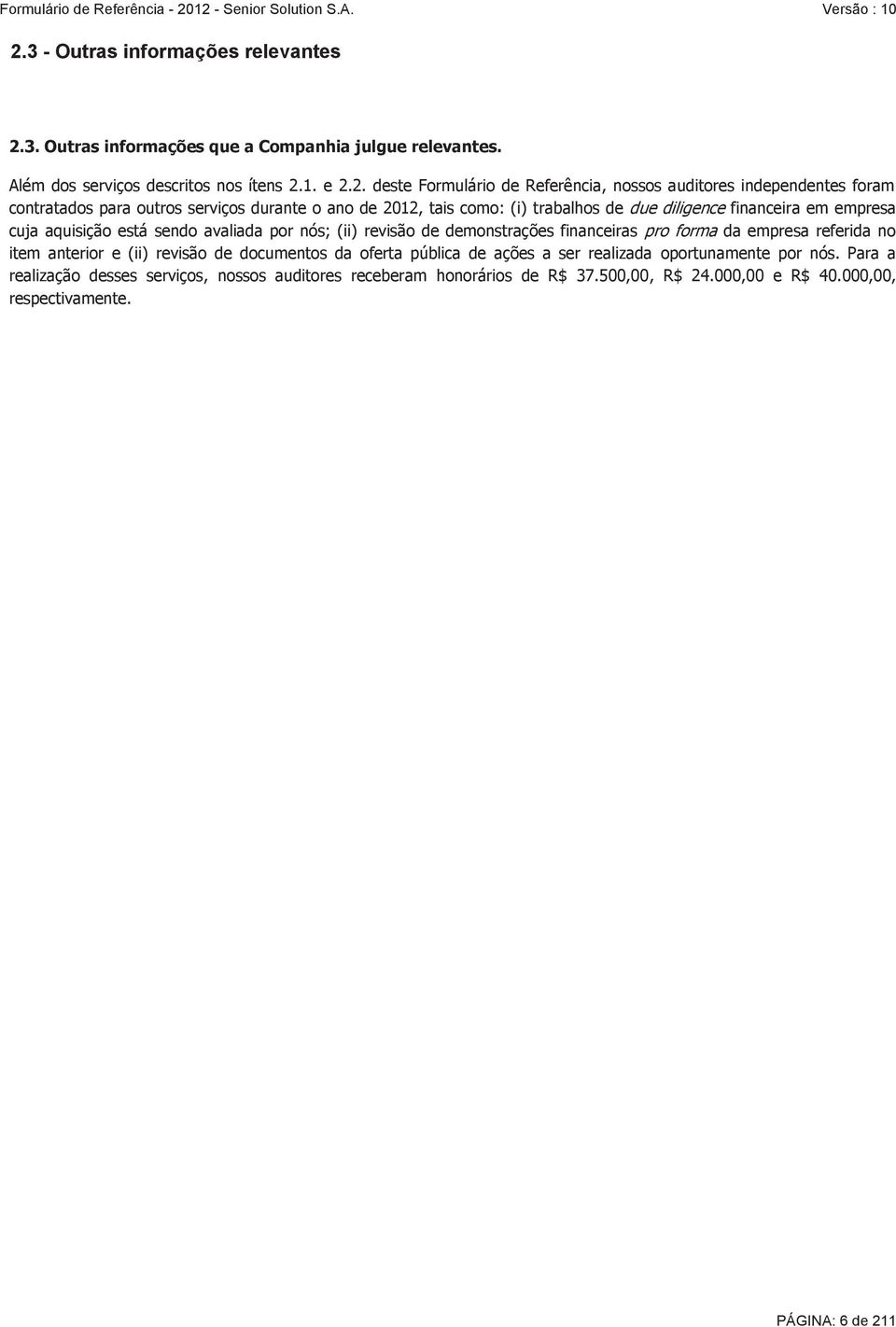 Formulário de Referência - 2012 - Senior Solution S.A.

Versão : 10

2.3 - Outras informações relevantes

2.3. Outras informações que a Companhia julgue relevantes.

Além dos serviços descritos nos ítens 2.1. e 2.2. deste Formulário de Referência, nossos auditores independentes foram contratados para outros serviços durante o ano de 2012, tais como: (i) trabalhos de due diligence financeira em empresa cuja aquisição está sendo avaliada por nós; (ii) revisão de demonstrações financeiras pro forma da empresa referida no item anterior e (ii) revisão de documentos da oferta pública de ações a ser realizada oportunamente por nós. Para a realização desses serviços, nossos auditores receberam honorários de R$ 37.500,00, R$ 24.000,00 e R$ 40.000,00, respectivamente.

PÁGINA: 6 de 211